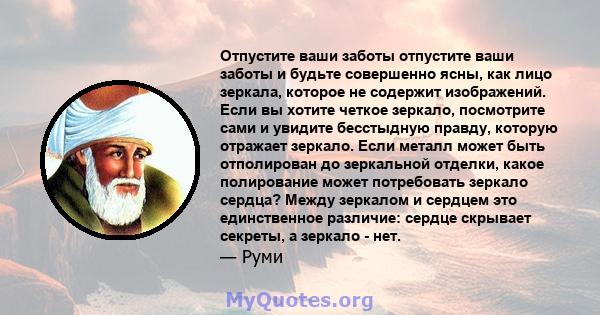 Отпустите ваши заботы отпустите ваши заботы и будьте совершенно ясны, как лицо зеркала, которое не содержит изображений. Если вы хотите четкое зеркало, посмотрите сами и увидите бесстыдную правду, которую отражает зеркало. Если металл может быть отполирован до зеркальной отделки, какое полирование может потребовать зеркало сердца? Между зеркалом и сердцем это единственное различие: сердце скрывает секреты, а зеркало - нет.
— Руми

MyQuotes.org